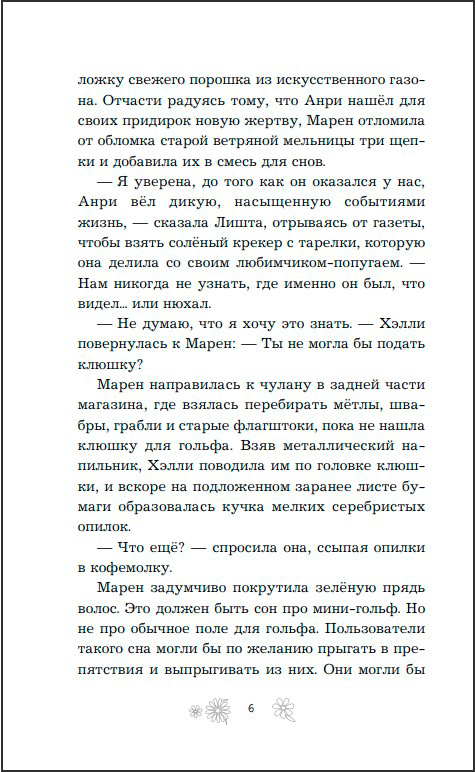 ложку свежего порошка из искусственного газона. Отчасти радуясь тому, что Анри нашёл для своих придирок новую жертву, Марен отломила от обломка старой ветряной мельницы три щепки и добавила их в смесь для снов.

— Я уверена, до того как он оказался у нас, Анри вёл дикую, насыщенную событиями жизнь, — сказала Лишта, отрываясь от газеты, чтобы взять солёный крекер с тарелки, которую она делила со своим любимчиком-попугаем. — Нам никогда не узнать, где именно он был, что видел... или нюхал.

— Не думаю, что я хочу это знать. — Хэлли повернулась к Марен: — Ты не могла бы подать клюшку?

Марен направилась к чулану в задней части магазина, где взялась перебирать мётлы, швабры, грабли и старые флагштоки, пока не нашла клюшку для гольфа. Взяв металлический напильник, Хэлли поводила им по головке клюшки, и вскоре на подложенном заранее листе бумаги образовалась кучка мелких серебристых опилок.

— Что ещё? — спросила она, ссыпая опилки в кофемолку.

Марен задумчиво покрутила зелёную прядь волос. Это должен быть сон про мини-гольф. Но не про обычное поле для гольфа. Пользователи такого сна могли бы по желанию прыгать в препятствия и выпрыгивать из них. Они могли бы

6